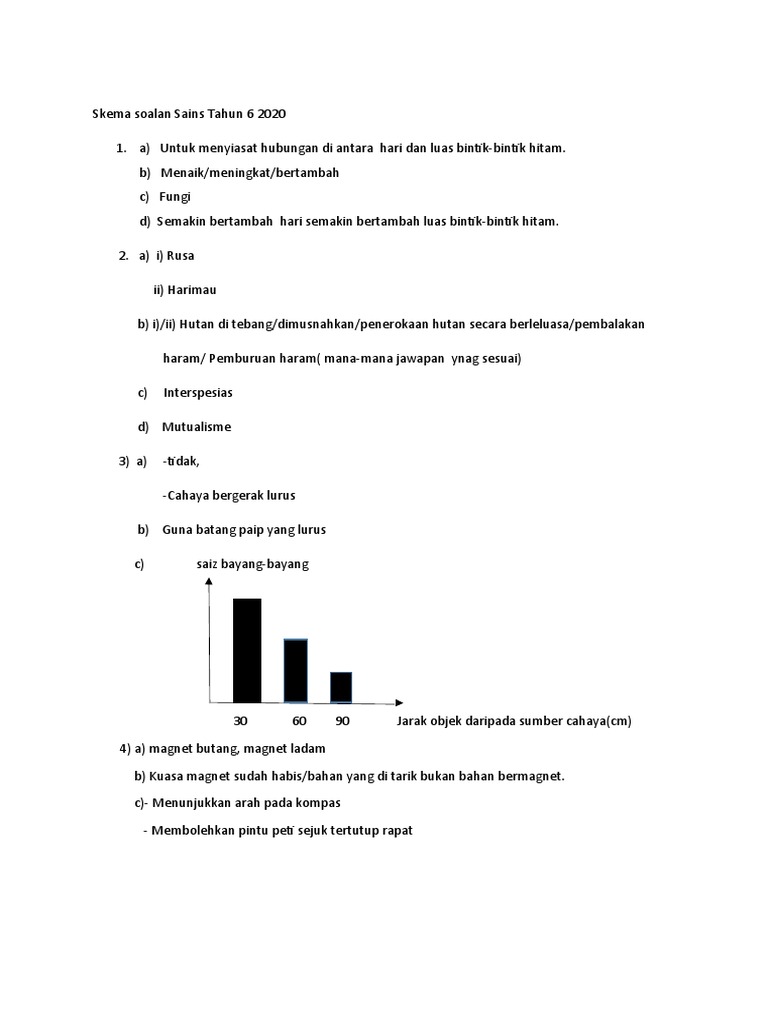 Skema soalan Sains Tahun 6 2020

1. a) Untuk menyiasat hubungan di antara hari dan luas bintik-bintik hitam.

b) Menaik/meningkat/bertambah

c) Fungi

d) Semakin bertambah hari semakin bertambah luas bintik-bintik hitam.

2. a) i) Rusa

ii) Harimau

b) i)/ii) Hutan di tebang/dimusnahkan/penerokaan hutan secara berleluasa/pembalakan haram/ Pemburuan haram( mana-mana jawapan ynag sesuai)

c) Interspesias

d) Mutualisme

3) a) -tidak,

-Cahaya bergerak lurus

b) Guna batang paip yang lurus

c) saiz bayang-bayang

30 60 90 Jarak objek daripada sumber cahaya(cm)

4) a) magnet butang, magnet ladam

b) Kuasa magnet sudah habis/bahan yang di tarik bukan bahan bermagnet.

c)- Menunjukkan arah pada kompas

- Membolehkan pintu peti sejuk tertutup rapat